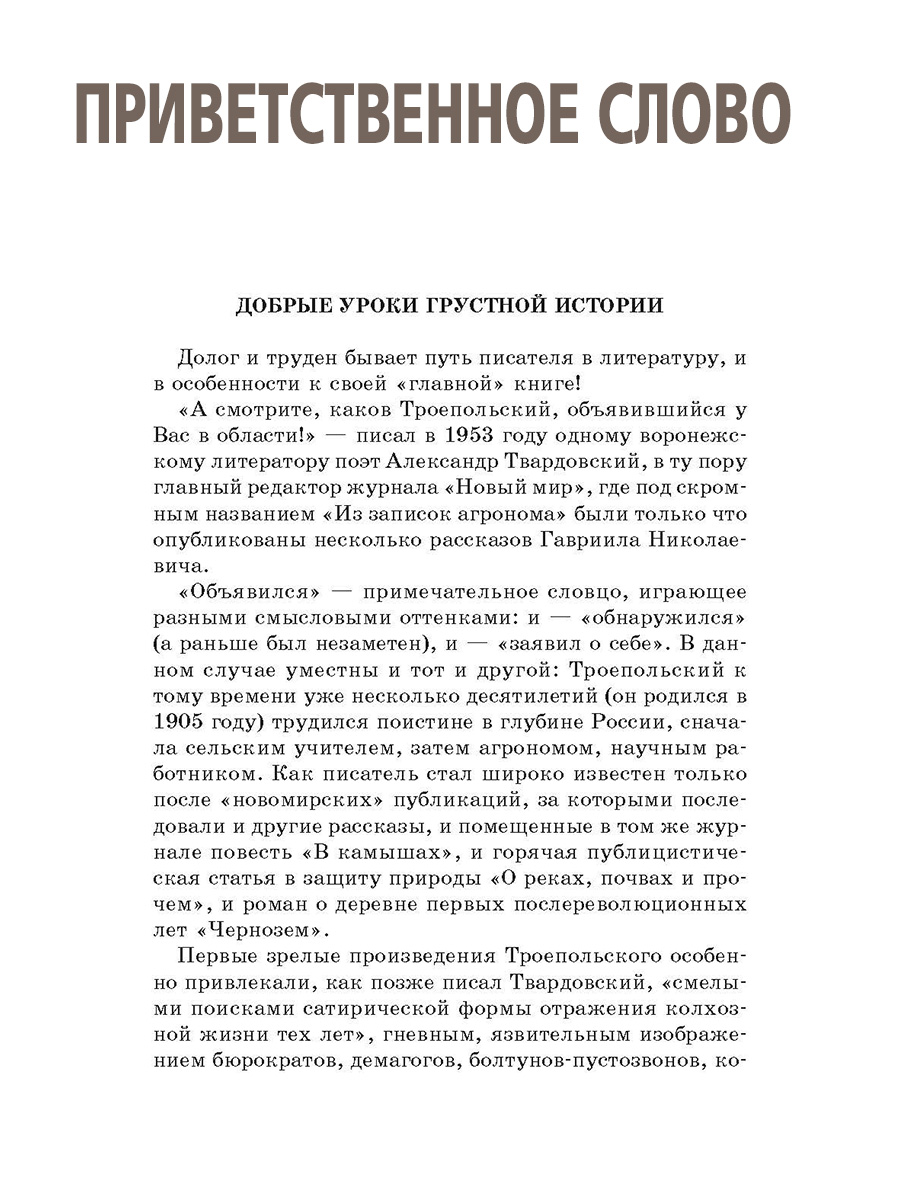 ПРИВЕТСТВЕННОЕ СЛОВО

ДОБРЫЕ УРОКИ ГРУСТНОЙ ИСТОРИИ

Долог и труден бывает путь писателя в литературу, и в особенности к своей «главной» книге!

«А смотрите, каков Троепольский, объявившийся у Вас в области!» — писал в 1953 году одному воронежскому литератору поэт Александр Твардовский, в ту пору главный редактор журнала «Новый мир», где под скромным названием «Из записок агронома» были только что опубликованы несколько рассказов Гавриила Николаевича.

«Объявился» — примечательное словцо, играющее разными смысловыми оттенками: и — «обнаружился» (а раньше был незаметен), и — «заявил о себе». В данном случае уместны и тот и другой: Троепольский к тому времени уже несколько десятилетий (он родился в 1905 году) трудился поистине в глубине России, сначала сельским учителем, затем агрономом, научным работником. Как писатель стал широко известен только после «новомирских» публикаций, за которыми последовали и другие рассказы, и помещенные в том же журнале повесть «В камышах», и горячая публицистическая статья в защиту природы «О реках, почвах и прочем», и роман о деревне первых послереволюционных лет «Чернозем».

Первые зрелые произведения Троепольского особенно привлекали, как позже писал Твардовский, «смелыми поисками сатирической формы отражения колхозной жизни тех лет», гневным, язвительным изображением бюрократов, демагогов, болтунов-пустозвонов, ко-